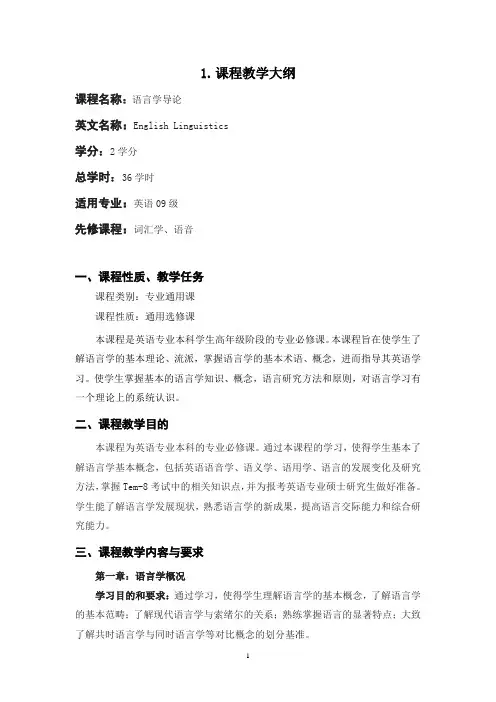 1. 课程教学大纲

课程名称：语言学导论

英文名称：English Linguistics

学分：2 学分

总学时：36 学时

适用专业：英语 09 级

先修课程：词汇学、语音

一、课程性质、教学任务

课程类别：专业通用课

课程性质：通用选修课

本课程是英语专业本科学生高年级阶段的专业必修课。本课程旨在使学生了解语言学的基本理论、流派，掌握语言学的基本术语、概念，进而指导其英语学习。使学生掌握基本的语言学知识、概念，语言研究方法和原则，对语言学习有一个理论上的系统认识。

二、课程教学目的

本课程为英语专业本科的专业必修课。通过本课程的学习，使得学生基本了解语言学基本概念，包括英语语音学、语义学、语用学、语言的发展变化及研究方法，掌握 Tem-8 考试中的相关知识点，并为报考英语专业硕士研究生做好准备。学生能了解语言学发展现状，熟悉语言学的新成果，提高语言交际能力和综合研究能力。

三、课程教学内容与要求

第一章：语言学概况

学习目的和要求：通过学习，使得学生理解语言学的基本概念，了解语言学的基本范畴；了解现代语言学与索绪尔的关系；熟练掌握语言的显著特点；大致了解共时语言学与同时语言学等对比概念的划分基准。

1